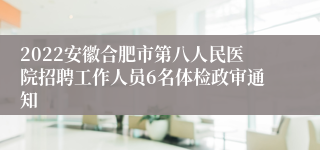 2022安徽合肥市第八人民医院招聘工作人员6名体检政审通知